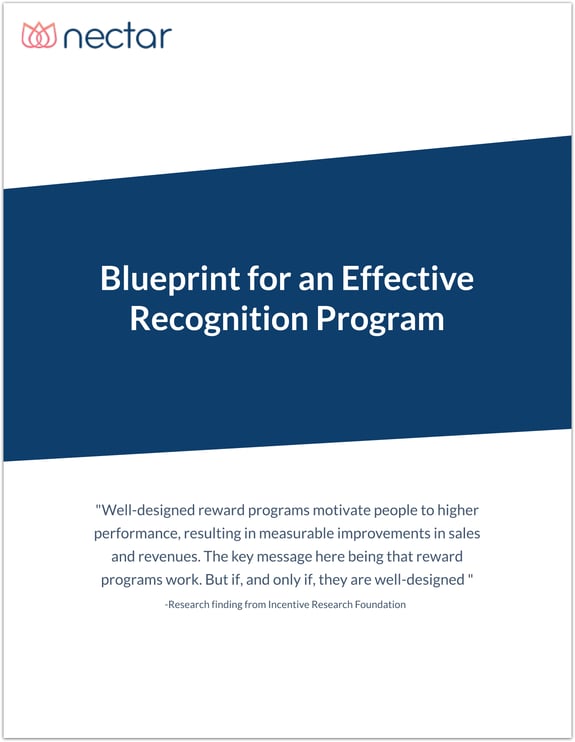 nectar

Blueprint for an Effective Recognition Program

"Well-designed reward programs motivate people to higher performance, resulting in measurable improvements in sales and revenues. The key message here being that reward programs work. But if, and only if, they are well-designed "

-Research finding from Incentive Research Foundation